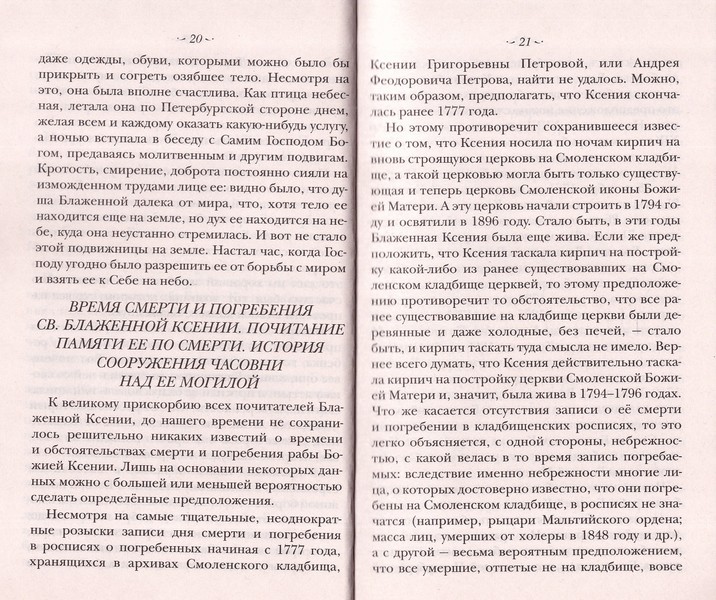 ~ 20 ~

даже одежды, обуви, которыми можно было бы прикрыть и согреть озябшее тело. Несмотря на это, она была вполне счастлива. Как птица небесная, летала она по Петербургской стороне днем, желая всем и каждому оказать какую-нибудь услугу, а ночью вступала в беседу с Самим Господом Богом, предаваясь молитвенным и другим подвигам. Кротость, смирение, доброта постоянно сияли на изможденном трудами лице ее: видно было, что душа Блаженной далека от мира, что, хотя тело ее находится еще на земле, но дух ее находится на небе, куда она неустанно стремилась. И вот не стало этой подвижницы на земле. Настал час, когда Господу угодно было разрешить ее от борьбы с миром и взять ее к Себе на небо.

ВРЕМЯ СМЕРТИ И ПОГРЕБЕНИЯ СВ. БЛАЖЕННОЙ КСЕНИИ. ПОЧИТАНИЕ ПАМЯТИ ЕЕ ПО СМЕРТИ. ИСТОРИЯ СООРУЖЕНИЯ ЧАСОВНИ НАД ЕЕ МОГИЛОЙ

К великому прискорбию всех почитателей Блаженной Ксении, до нашего времени не сохранилось решительно никаких известий о времени и обстоятельствах смерти и погребения рабы Божией Ксении. Лишь на основании некоторых данных можно с большей или меньшей вероятностью сделать определённые предположения.

Несмотря на самые тщательные, неоднократные розыски записи дня смерти и погребения в росписях о погребенных начиная с 1777 года, хранящихся в архивах Смоленского кладбища,

~ 21 ~

Ксении Григорьевны Петровой, или Андрея Феодоровича Петрова, найти не удалось. Можно, таким образом, предполагать, что Ксения скончалась ранее 1777 года.

Но этому противоречит сохранившееся известие о том, что Ксения носила по ночам кирпич на вновь строящуюся церковь на Смоленском кладбище, а такой церковью могла быть только существующая и теперь церковь Смоленской иконы Божией Матери. А эту церковь начали строить в 1794 году и освятили в 1896 году. Стало быть, в эти годы Блаженная Ксения была еще жива. Если же предположить, что Ксения таскала кирпич на постройку какой-либо из ранее существовавших на Смоленском кладбище церквей, то этому предположению противоречит то обстоятельство, что все ранее существовавшие на кладбище церкви были деревянные и даже холодные, без печей, — стало быть, и кирпич таскать туда смысла не имело. Вернее всего думать, что Ксения действительно таскала кирпич на постройку церкви Смоленской Божией Матери и, значит, была жива в 1794–1796 годах. Что же касается отсутствия записи о её смерти и погребении в кладбищенских росписях, то это легко объясняется, с одной стороны, небрежностью, с какой велась в то время запись погребаемых: вследствие именно небрежности многие лица, о которых достоверно известно, что они погребены на Смоленском кладбище, в росписях не значатся (например, рыцари Мальтийского ордена; масса лиц, умерших от холеры в 1848 году и др.), а с другой — весьма вероятным предположением, что все умершие, отпетые не на кладбище, вовсе